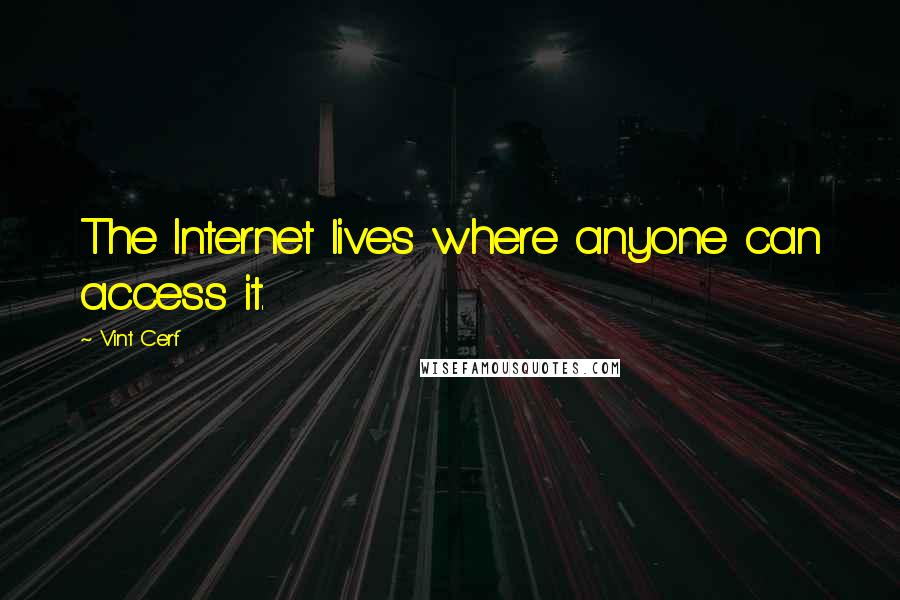 The Internet lives where anyone can access it.

~ Vint Cerf

WISEFAMOUSQUOTES.COM